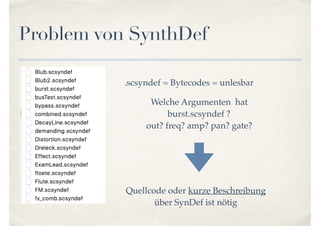 Problem von SynthDef

Blub.scsyndef
Blub2.scsyndef
burst.scsyndef
busTest.scsyndef
bypass.scsyndef
combined.scsyndef
DecayLine.scsyndef
demanding.scsyndef
Distortion.scsyndef
Dreieck.scsyndef
Effect.scsyndef
ExamLead.scsyndef
floete.scsyndef
Flute.scsyndef
FM.scsyndef
fx_comb.scsyndef

.scsyndef = Bytecodes = unlesbar

Welche Argumenten hat burst.scsyndef ?
out? freq? amp? pan? gate?

Quellcode oder kurze Beschreibung über SynDef ist nötig